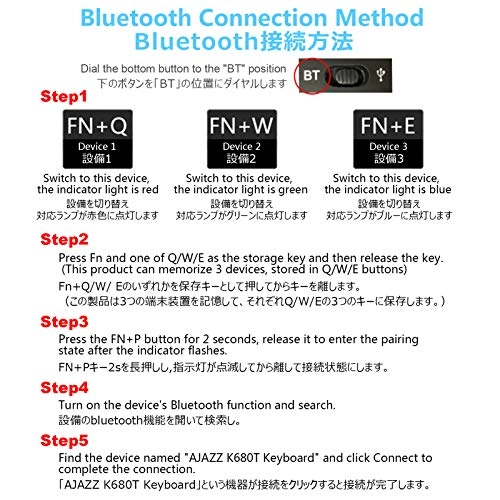 Bluetooth Connection Method
Bluetooth接続方法

Dial the bottom button to the "BT" position
下のボタンを「BT」の位置にダイヤルします

BT

Step1

FN+Q
Device 1
設備1

Switch to this device, the indicator light is red
設備を切り替え
対応ランプが赤色に点灯します

FN+W
Device 2
設備2

Switch to this device, the indicator light is green
設備を切り替え
対応ランプがグリーンに点灯します

FN+E
Device 3
設備3

Switch to this device, the indicator light is blue
設備を切り替え
対応ランプがブルーに点灯します

Step2
Press Fn and one of Q/W/E as the storage key and then release the key. (This product can memorize 3 devices, stored in Q/W/E buttons)
Fn+Q/W/ Eのいずれかを保存キーとして押してからキーを離します。
（この製品は3つの端末装置を記憶して、それぞれQ/W/Eの3つのキーに保存します。）

Step3
Press the FN+P button for 2 seconds, release it to enter the pairing state after the indicator flashes.
FN+Pキー2sを長押しし,指示灯が点滅してから離して接続状態にします。

Step4
Turn on the device's Bluetooth function and search.
設備のbluetooth機能を開いて検索し。

Step5
Find the device named "AJAZZ K680T Keyboard" and click Connect to complete the connection.
「AJAZZ K680T Keyboard」という機器が接続をクリックすると接続が完了します。